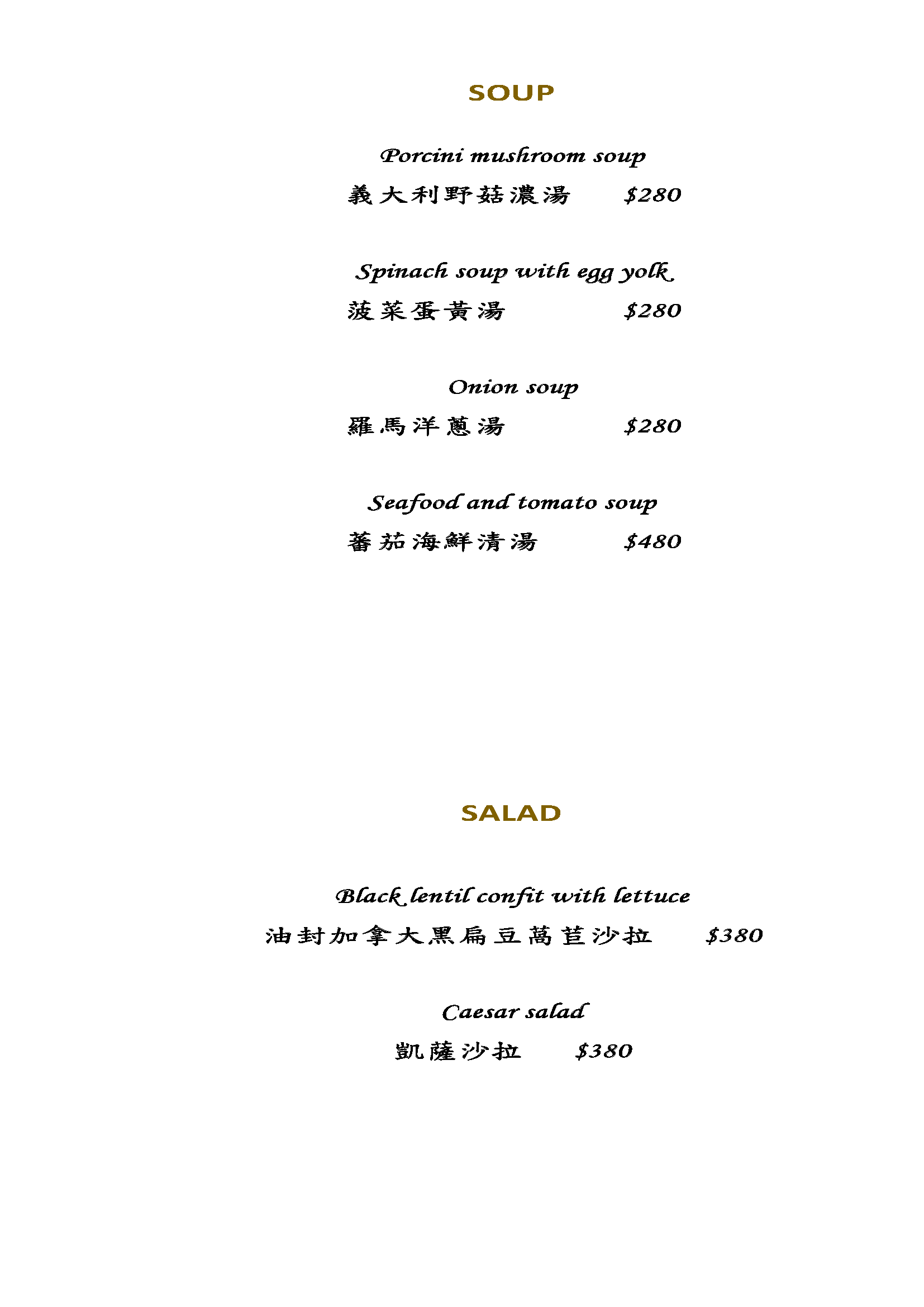 SOUP

Porcini mushroom soup

義大利野菇濃湯 $280

Spinach soup with egg yolk

菠菜蛋黃湯 $280

Onion soup

羅馬洋蔥湯 $280

Seafood and tomato soup

蕃茄海鮮清湯 $480

SALAD

Black lentil confit with lettuce

油封加拿大黑扁豆萵苣沙拉 $380

Caesar salad

凱薩沙拉 $380